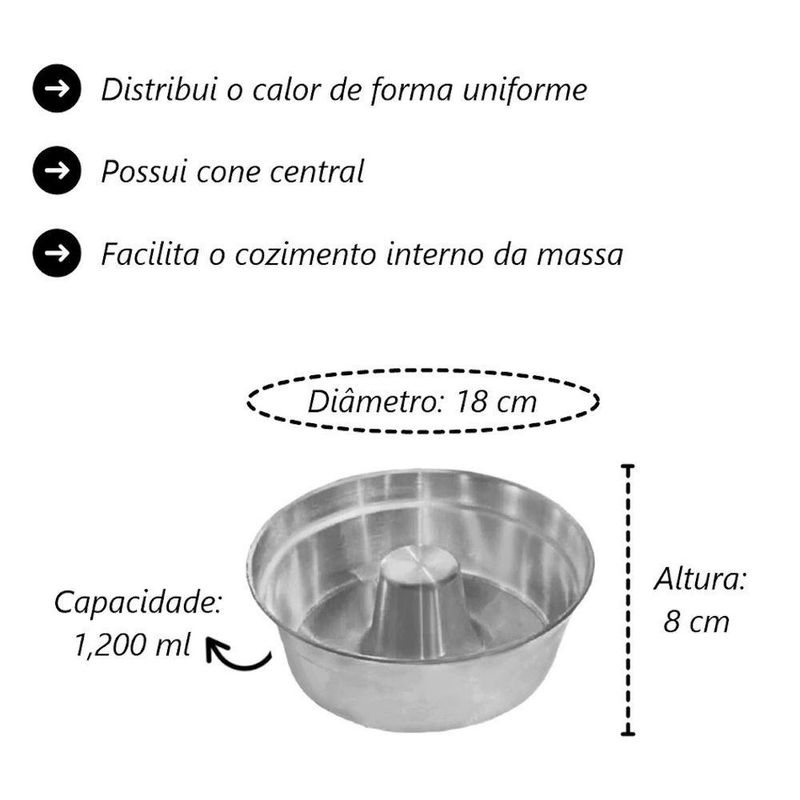 → Distribui o calor de forma uniforme

→ Possui cone central

→ Facilita o cozimento interno da massa

Diâmetro: 18 cm

Capacidade:
1,200 ml

Altura:
8 cm